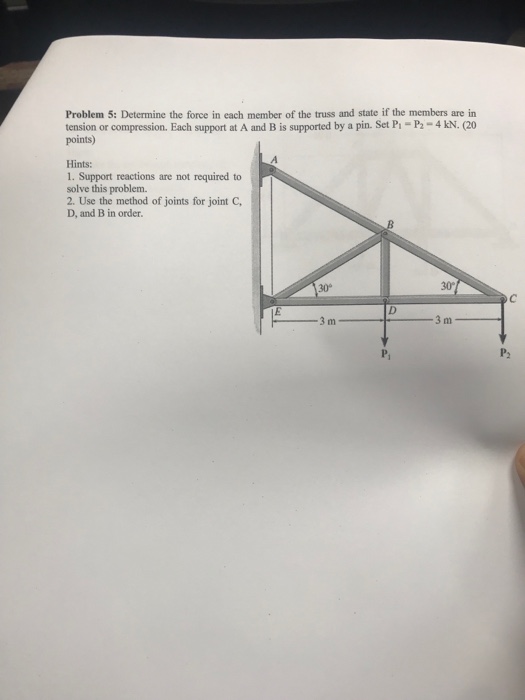 Problem 5: Determine the force in each member of the truss and state if the members are in tension or compression. Each support at A and B is supported by a pin. Set $P_1 = P_2 = 4$ kN. (20 points)

Hints:
1. Support reactions are not required to solve this problem.
2. Use the method of joints for joint C, D, and B in order.

A
B
30°
30°
C
E
D
3 m
3 m
$P_1$
$P_2$